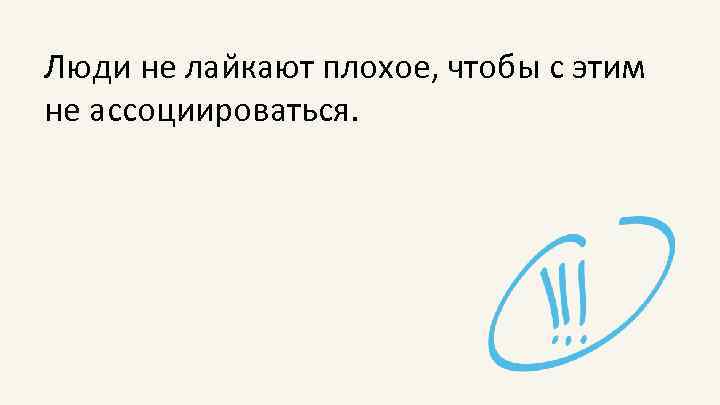 Люди не лайкают плохое, чтобы с этим не ассоциироваться.

!!!